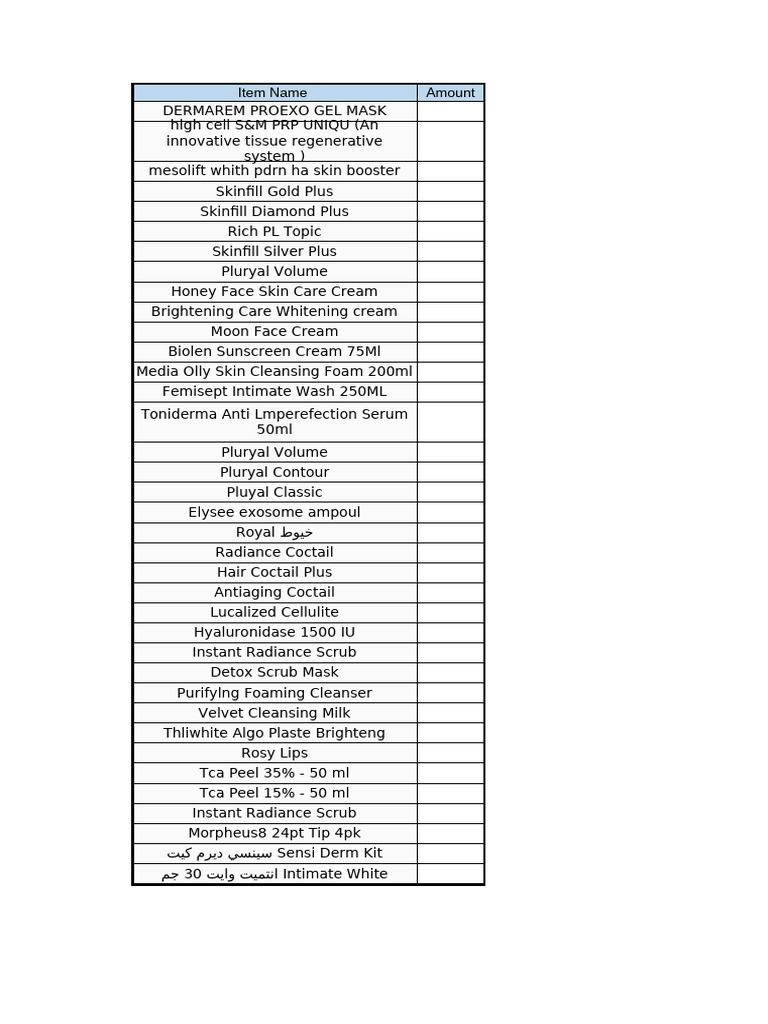 | Item Name | Amount |
|---|---|
| DERMAREM PROEXO GEL MASK | |
| high cell S&M PRP UNIQU (An innovative tissue regenerative system ) | |
| mesolift whith pdrn ha skin booster | |
| Skinfill Gold Plus | |
| Skinfill Diamond Plus | |
| Rich PL Topic | |
| Skinfill Silver Plus | |
| Pluryal Volume | |
| Honey Face Skin Care Cream | |
| Brightening Care Whitening cream | |
| Moon Face Cream | |
| Biolen Sunscreen Cream 75Ml | |
| Media Olly Skin Cleansing Foam 200ml | |
| Femisept Intimate Wash 250ML | |
| Toniderma Anti Lmperefection Serum 50ml | |
| Pluryal Volume | |
| Pluryal Contour | |
| Pluyal Classic | |
| Elysee exosome ampoul | |
| Royal خيوط | |
| Radiance Coctail | |
| Hair Coctail Plus | |
| Antiaging Coctail | |
| Lucalized Cellulite | |
| Hyaluronidase 1500 IU | |
| Instant Radiance Scrub | |
| Detox Scrub Mask | |
| Purifylng Foaming Cleanser | |
| Velvet Cleansing Milk | |
| Thliwhite Algo Plaste Brighteng | |
| Rosy Lips | |
| Tca Peel 35% - 50 ml | |
| Tca Peel 15% - 50 ml | |
| Instant Radiance Scrub | |
| Morpheus8 24pt Tip 4pk | |
| سينسي ديرم كيت Sensi Derm Kit | |
| انتميت وايت 30 جم Intimate White | |